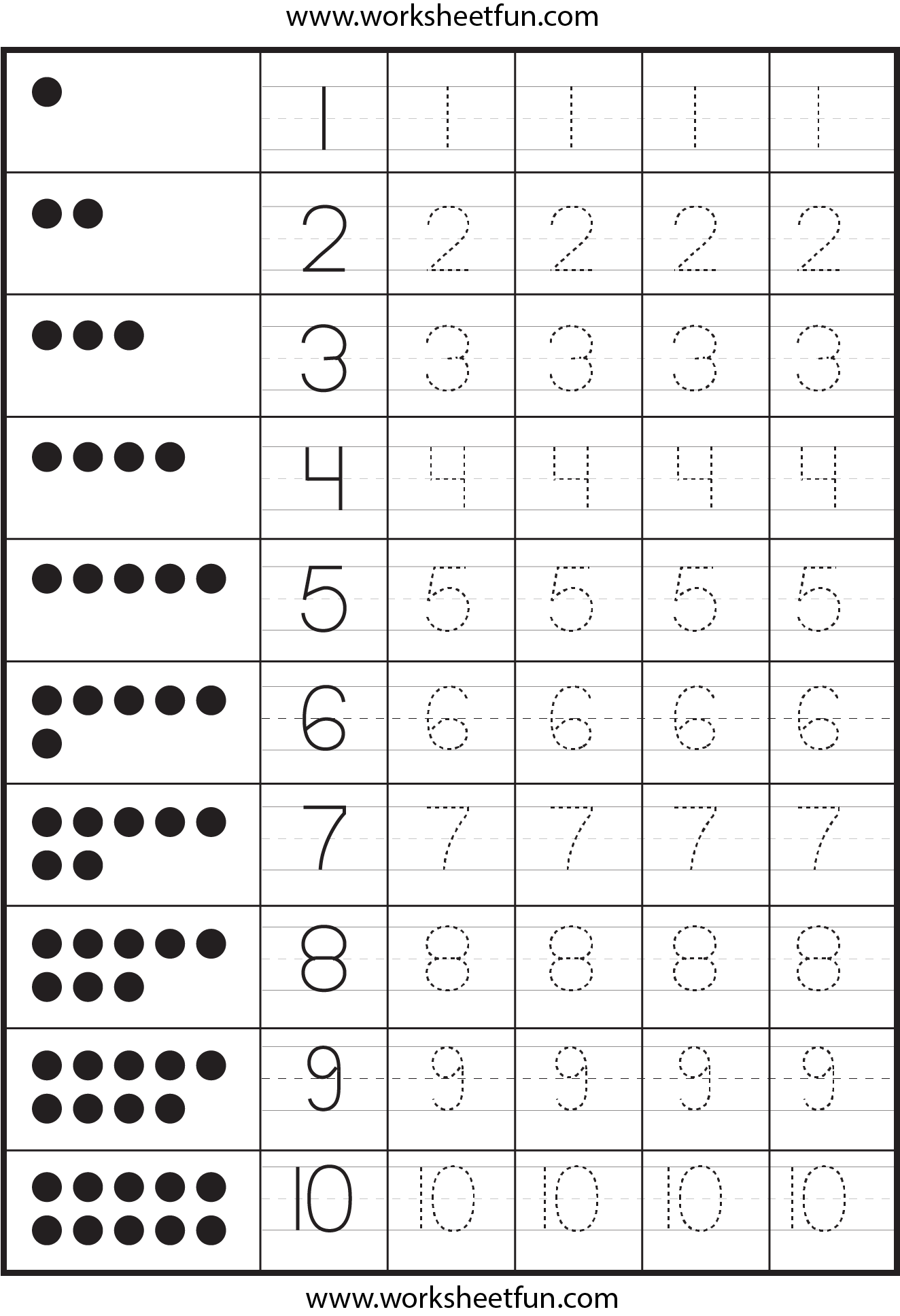 www.worksheetfun.com

| | | | | | |
|---|---|---|---|---|---|
| | 1 | 1 | 1 | 1 | 1 |
| | 2 | 2 | 2 | 2 | 2 |
| | 3 | 3 | 3 | 3 | 3 |
| | 4 | 4 | 4 | 4 | 4 |
| | 5 | 5 | 5 | 5 | 5 |
| | 6 | 6 | 6 | 6 | 6 |
| | 7 | 7 | 7 | 7 | 7 |
| | 8 | 8 | 8 | 8 | 8 |
| | 9 | 9 | 9 | 9 | 9 |
| | 10 | 10 | 10 | 10 | 10 |

www.worksheetfun.com